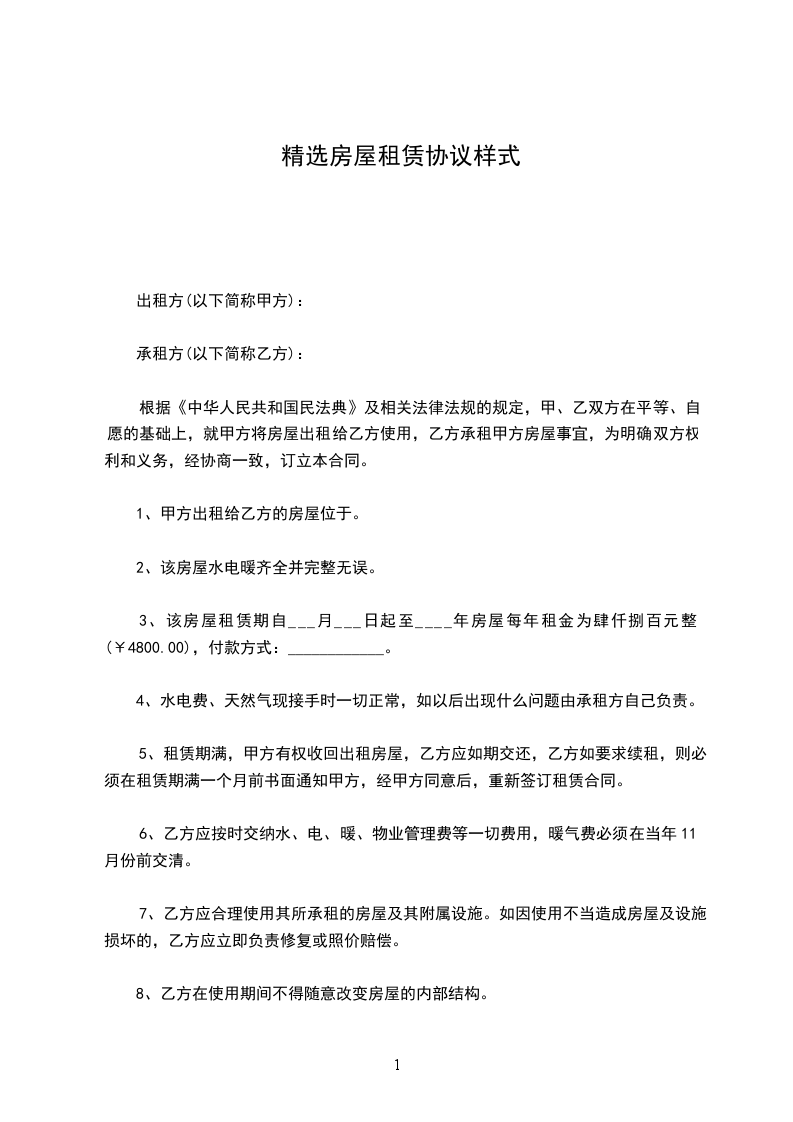 精选房屋租赁协议样式

出租方(以下简称甲方)：

承租方(以下简称乙方)：

根据《中华人民共和国民法典》及相关法律法规的规定，甲、乙双方在平等、自愿的基础上，就甲方将房屋出租给乙方使用，乙方承租甲方房屋事宜，为明确双方权利和义务，经协商一致，订立本合同。

1、甲方出租给乙方的房屋位于。

2、该房屋水电暖齐全并完整无误。

3、该房屋租赁期自___月___日起至____年房屋每年租金为肆仟捌百元整(￥4800.00)，付款方式：____________。

4、水电费、天然气现接手时一切正常，如以后出现什么问题由承租方自己负责。

5、租赁期满，甲方有权收回出租房屋，乙方应如期交还，乙方如要求续租，则必须在租赁期满一个月前书面通知甲方，经甲方同意后，重新签订租赁合同。

6、乙方应按时交纳水、电、暖、物业管理费等一切费用，暖气费必须在当年11月份前交清。

7、乙方应合理使用其所承租的房屋及其附属设施。如因使用不当造成房屋及设施损坏的，乙方应立即负责修复或照价赔偿。

8、乙方在使用期间不得随意改变房屋的内部结构。

1